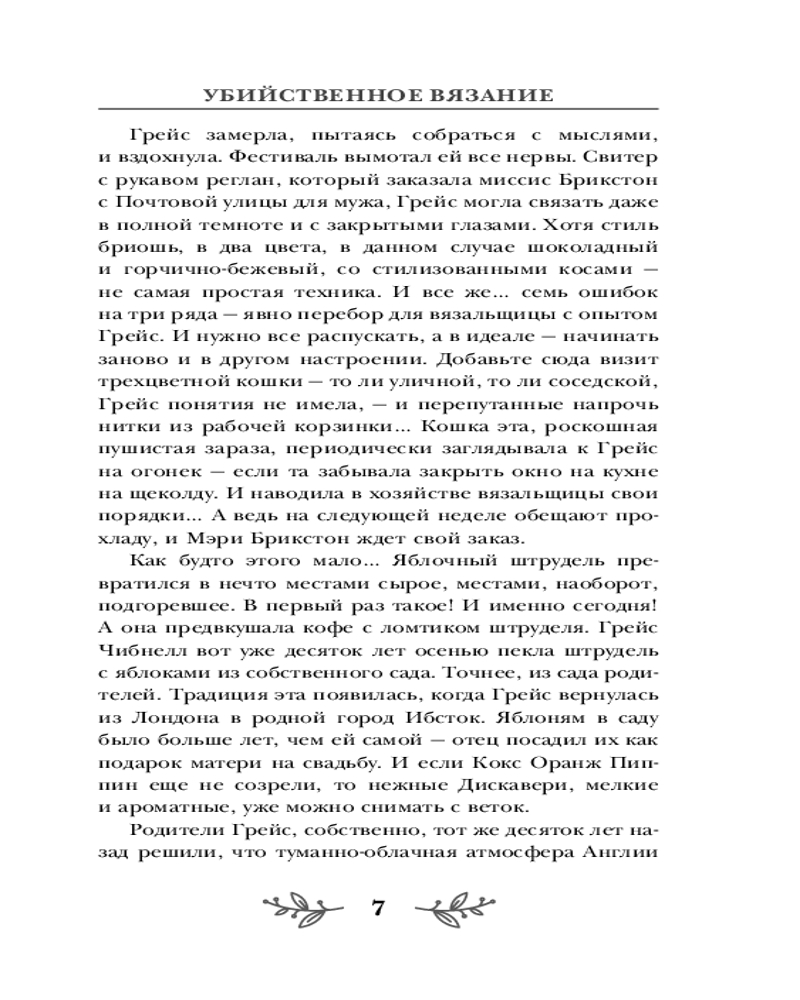 УБИЙСТВЕННОЕ ВЯЗАНИЕ

Грейс замерла, пытаясь собраться с мыслями, и вздохнула. Фестиваль вымотал ей все нервы. Свитер с рукавом реглан, который заказала миссис Брикстон с Почтовой улицы для мужа, Грейс могла связать даже в полной темноте и с закрытыми глазами. Хотя стиль бриошь, в два цвета, в данном случае шоколадный и горчично-бежевый, со стилизованными косами — не самая простая техника. И все же... семь ошибок на три ряда — явно перебор для вязальщицы с опытом Грейс. И нужно все распускать, а в идеале — начинать заново и в другом настроении. Добавьте сюда визит трехцветной кошки — то ли уличной, то ли соседской, Грейс понятия не имела, — и перепутанные напрочь нитки из рабочей корзинки... Кошка эта, роскошная пушистая зараза, периодически заглядывала к Грейс на огонек — если та забывала закрыть окно на кухне на щеколду. И наводила в хозяйстве вязальщицы свои порядки... А ведь на следующей неделе обещают прохладу, и Мэри Брикстон ждет свой заказ.

Как будто этого мало... Яблочный штрудель превратился в нечто местами сырое, местами, наоборот, подгоревшее. В первый раз такое! И именно сегодня! А она предвкушала кофе с ломтиком штруделя. Грейс Чибнелл вот уже десяток лет осенью пекла штрудель с яблоками из собственного сада. Точнее, из сада родителей. Традиция эта появилась, когда Грейс вернулась из Лондона в родной город Ибсток. Яблоням в саду было больше лет, чем ей самой — отец посадил их как подарок матери на свадьбу. И если Кокс Оранж Пиппин еще не созрели, то нежные Дискавери, мелкие и ароматные, уже можно снимать с веток.

Родители Грейс, собственно, тот же десяток лет назад решили, что туманно-облачная атмосфера Англии

7